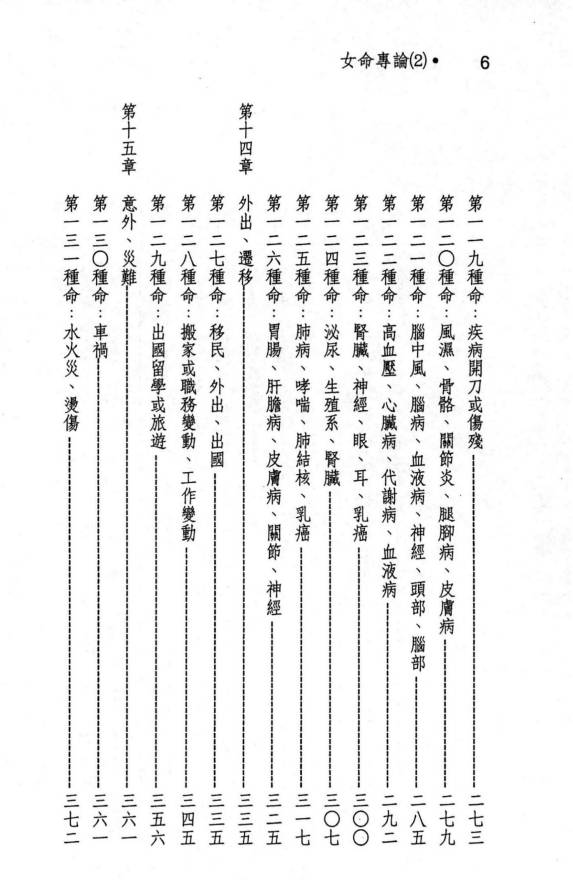 女命專論(2)• 6

第一一九種命：疾病開刀或傷殘……二七三
第一二〇種命：風濕、骨骼、關節炎、腿腳病、皮膚病……二七九
第一二一種命：腦中風、腦病、血液病、神經、頭部、腦部……二八五
第一二二種命：高血壓、心臟病、代謝病、血液病……二九二
第一二三種命：腎臟、神經、眼、耳、乳癌……三〇〇
第一二四種命：泌尿、生殖系、腎臟……三〇七
第一二五種命：肺病、哮喘、肺結核、乳癌……三一七
第一二六種命：胃腸、肝膽病、皮膚病、關節、神經……三二五

第十四章 外出、遷移……三三五
第一二七種命：移民、外出、出國……三三五
第一二八種命：搬家或職務變動、工作變動……三四五
第一二九種命：出國留學或旅遊……三五六

第十五章 意外、災難……三六一
第一三〇種命：車禍……三六一
第一三一種命：水火災、燙傷……三七二